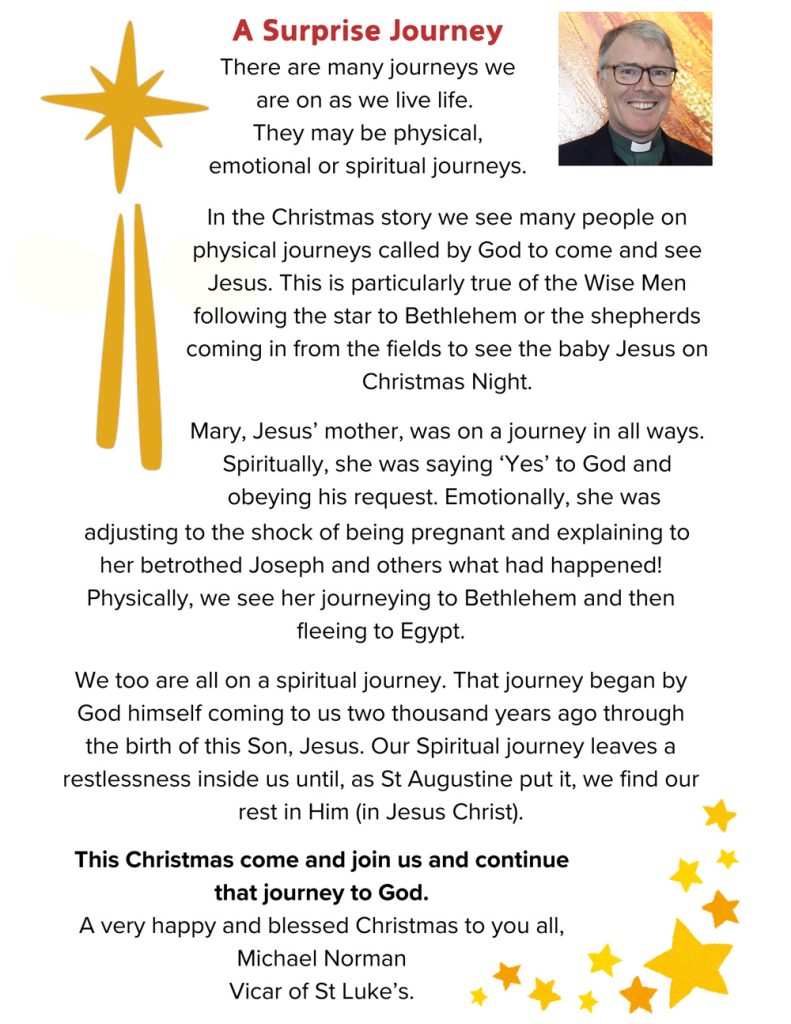 A Surprise Journey

There are many journeys we are on as we live life. They may be physical, emotional or spiritual journeys.

In the Christmas story we see many people on physical journeys called by God to come and see Jesus. This is particularly true of the Wise Men following the star to Bethlehem or the shepherds coming in from the fields to see the baby Jesus on Christmas Night.

Mary, Jesus' mother, was on a journey in all ways. Spiritually, she was saying 'Yes' to God and obeying his request. Emotionally, she was adjusting to the shock of being pregnant and explaining to her betrothed Joseph and others what had happened! Physically, we see her journeying to Bethlehem and then fleeing to Egypt.

We too are all on a spiritual journey. That journey began by God himself coming to us two thousand years ago through the birth of this Son, Jesus. Our Spiritual journey leaves a restlessness inside us until, as St Augustine put it, we find our rest in Him (in Jesus Christ).

This Christmas come and join us and continue that journey to God.
A very happy and blessed Christmas to you all,
Michael Norman
Vicar of St Luke's.